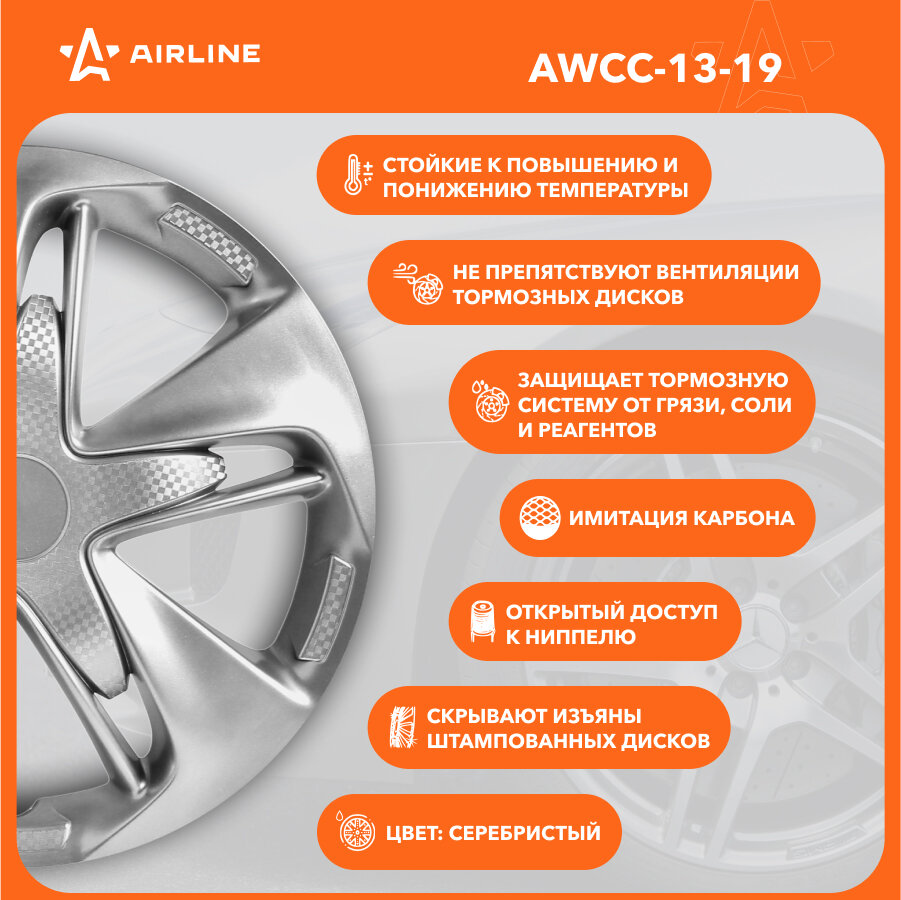 AIRLINE

AWCC-13-19

СТОЙКИЕ К ПОВЫШЕНИЮ И ПОНИЖЕНИЮ ТЕМПЕРАТУРЫ

НЕ ПРЕПЯТСТВУЮТ ВЕНТИЛЯЦИИ ТОРМОЗНЫХ ДИСКОВ

ЗАЩИЩАЕТ ТОРМОЗНУЮ СИСТЕМУ ОТ ГРЯЗИ, СОЛИ И РЕАГЕНТОВ

ИМИТАЦИЯ КАРБОНА

ОТКРЫТЫЙ ДОСТУП К НИППЕЛЮ

СКРЫВАЮТ ИЗЪЯНЫ ШТАМПОВАННЫХ ДИСКОВ

ЦВЕТ: СЕРЕБРИСТЫЙ